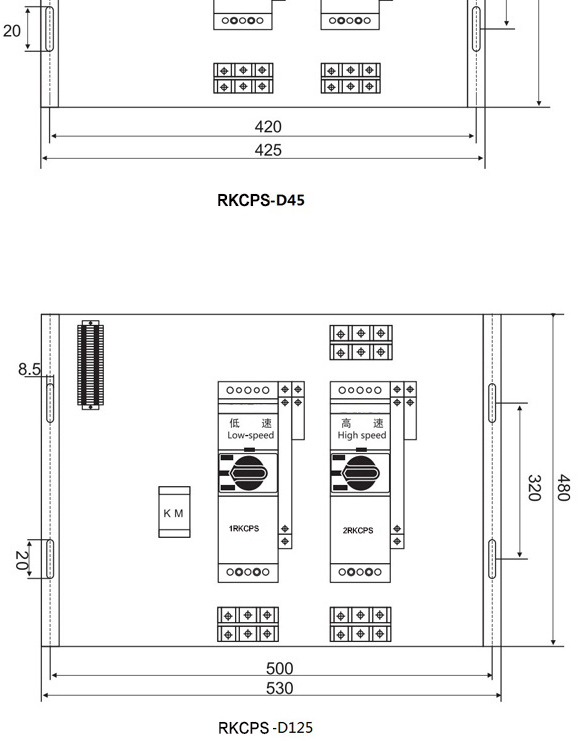 20

420

425

RKCPS-D45

8.5

低 速
Low-speed

高 速
High speed

K M

1RKCPS

2RKCPS

20

320

480

500

530

RKCPS -D125